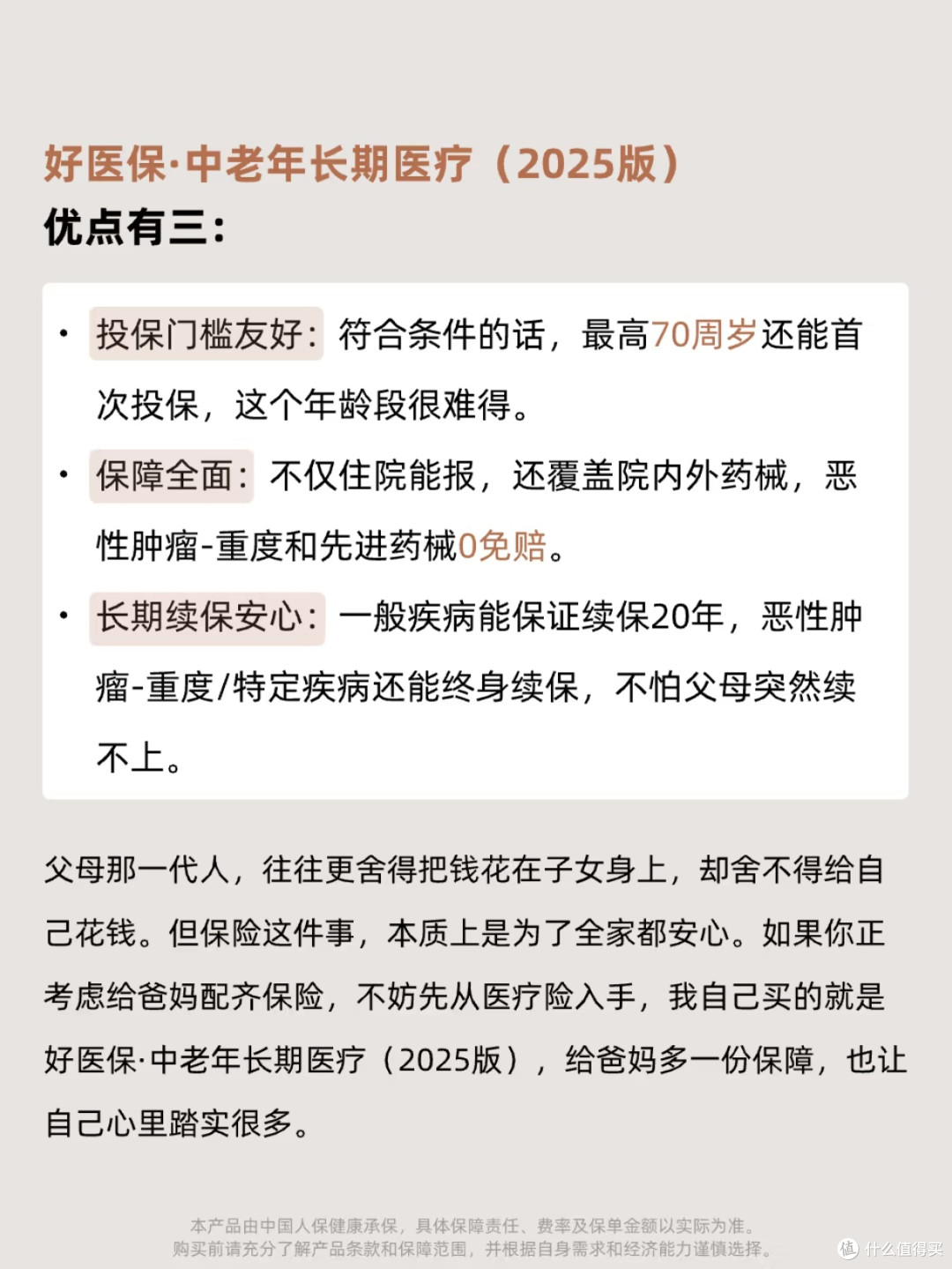 好医保·中老年长期医疗（2025版）
优点有三：

• 投保门槛友好：符合条件的话，最高70周岁还能首次投保，这个年龄段很难得。
• 保障全面：不仅住院能报，还覆盖院内外药械，恶性肿瘤-重度和先进药械0免赔。
• 长期续保安心：一般疾病能保证续保20年，恶性肿瘤-重度/特定疾病还能终身续保，不怕父母突然续不上。

父母那一代人，往往更舍得把钱花在子女身上，却舍不得给自己花钱。但保险这件事，本质上是为了全家都安心。如果你正考虑给爸妈配齐保险，不妨先从医疗险入手，我自己买的就是好医保·中老年长期医疗（2025版），给爸妈多一份保障，也让自己心里踏实很多。

本产品由中国人保健康承保，具体保障责任、费率及保单金额以实际为准。
购买前请充分了解产品条款和保障范围，并根据自身需求和经济能力谨慎选择。

值 什么值得买